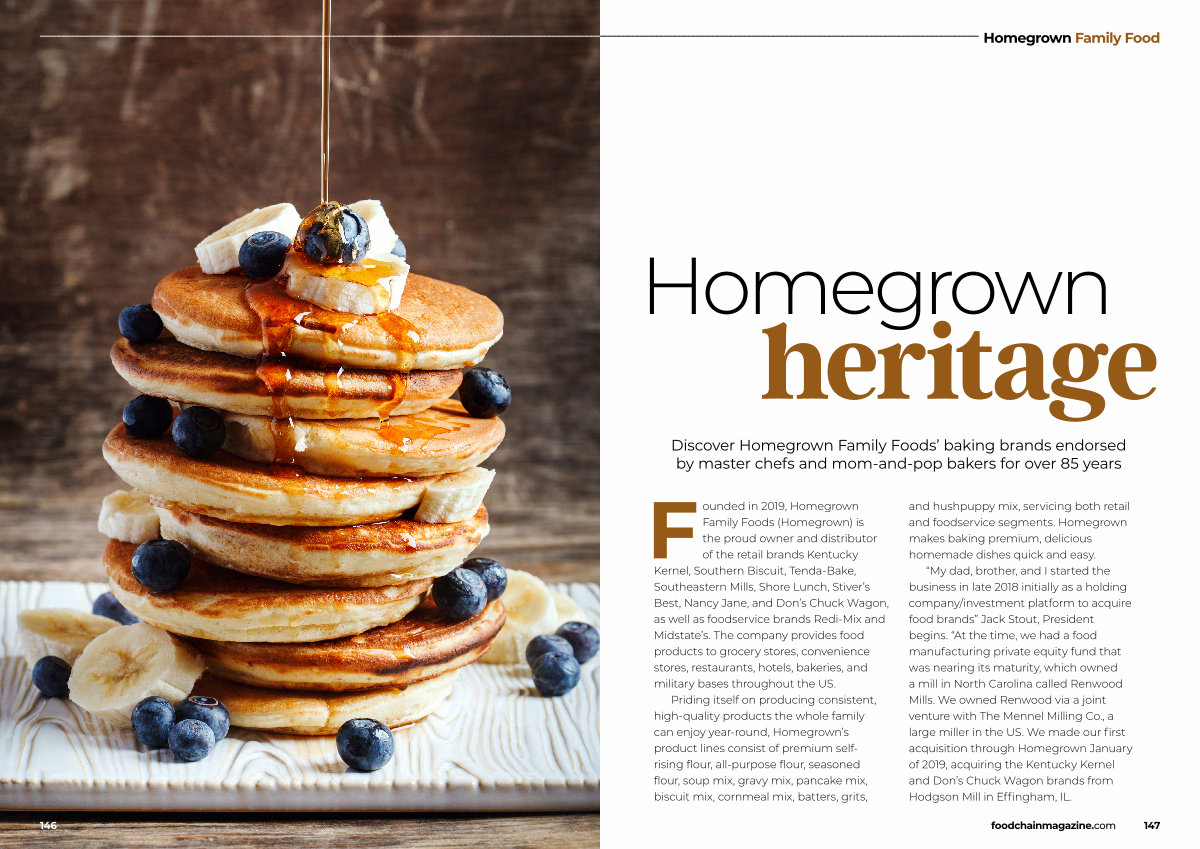 Homegrown Family Food

Homegrown heritage

Discover Homegrown Family Foods' baking brands endorsed by master chefs and mom-and-pop bakers for over 85 years

Founded in 2019, Homegrown Family Foods (Homegrown) is the proud owner and distributor of the retail brands Kentucky Kernel, Southern Biscuit, Tenda-Bake, Southeastern Mills, Shore Lunch, Stiver's Best, Nancy Jane, and Don's Chuck Wagon, as well as foodservice brands Redi-Mix and Midstate's. The company provides food products to grocery stores, convenience stores, restaurants, hotels, bakeries, and military bases throughout the US.

Priding itself on producing consistent, high-quality products the whole family can enjoy year-round, Homegrown's product lines consist of premium self-rising flour, all-purpose flour, seasoned flour, soup mix, gravy mix, pancake mix, biscuit mix, cornmeal mix, batters, grits, and hushpuppy mix, servicing both retail and foodservice segments. Homegrown makes baking premium, delicious homemade dishes quick and easy.

"My dad, brother, and I started the business in late 2018 initially as a holding company/investment platform to acquire food brands" Jack Stout, President begins. "At the time, we had a food manufacturing private equity fund that was nearing its maturity, which owned a mill in North Carolina called Renwood Mills. We owned Renwood via a joint venture with The Mennel Milling Co., a large miller in the US. We made our first acquisition through Homegrown January of 2019, acquiring the Kentucky Kernel and Don's Chuck Wagon brands from Hodgson Mill in Effingham, IL.

146

foodchainmagazine.com 147